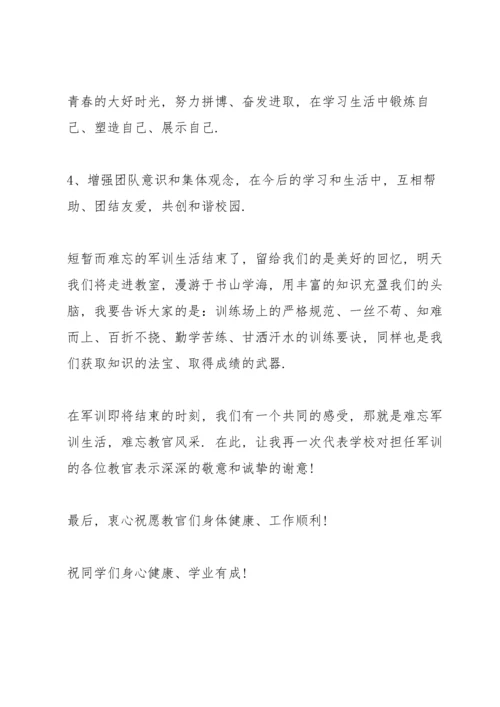 青春的大好时光，努力拼博、奋发进取，在学习生活中锻炼自己、塑造自己、展示自己.

4、增强团队意识和集体观念，在今后的学习和生活中，互相帮助、团结友爱，共创和谐校园.

短暂而难忘的军训生活结束了，留给我们的是美好的回忆，明天我们将走进教室，漫游于书山学海，用丰富的知识充盈我们的头脑，我要告诉大家的是：训练场上的严格规范、一丝不苟、知难而上、百折不挠、勤学苦练、甘洒汗水的训练要诀，同样也是我们获取知识的法宝、取得成绩的武器.

在军训即将结束的时刻，我们有一个共同的感受，那就是难忘军训生活，难忘教官风采. 在此，让我再一次代表学校对担任军训的各位教官表示深深的敬意和诚挚的谢意！

最后，衷心祝愿教官们身体健康、工作顺利！

祝同学们身心健康、学业有成！